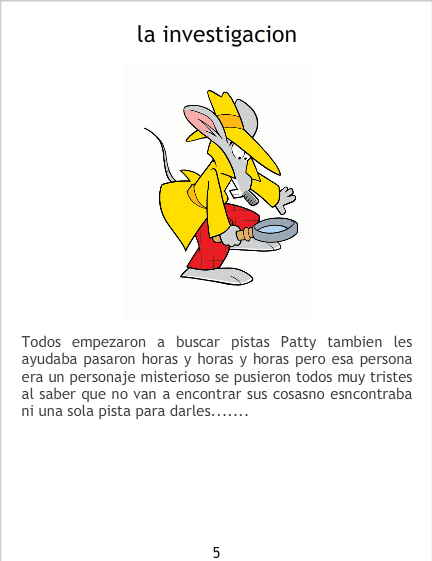 la investigacion

Todos empezaron a buscar pistas Patty tambien les ayudaba pasaron horas y horas y horas pero esa persona era un personaje misterioso se pusieron todos muy tristes al saber que no van a encontrar sus cosasno esncontraba ni una sola pista para darles.......

5